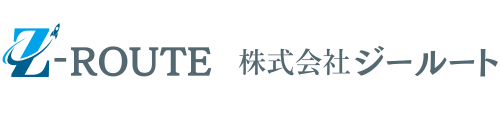 Z-ROUTE 株式会社ジールート